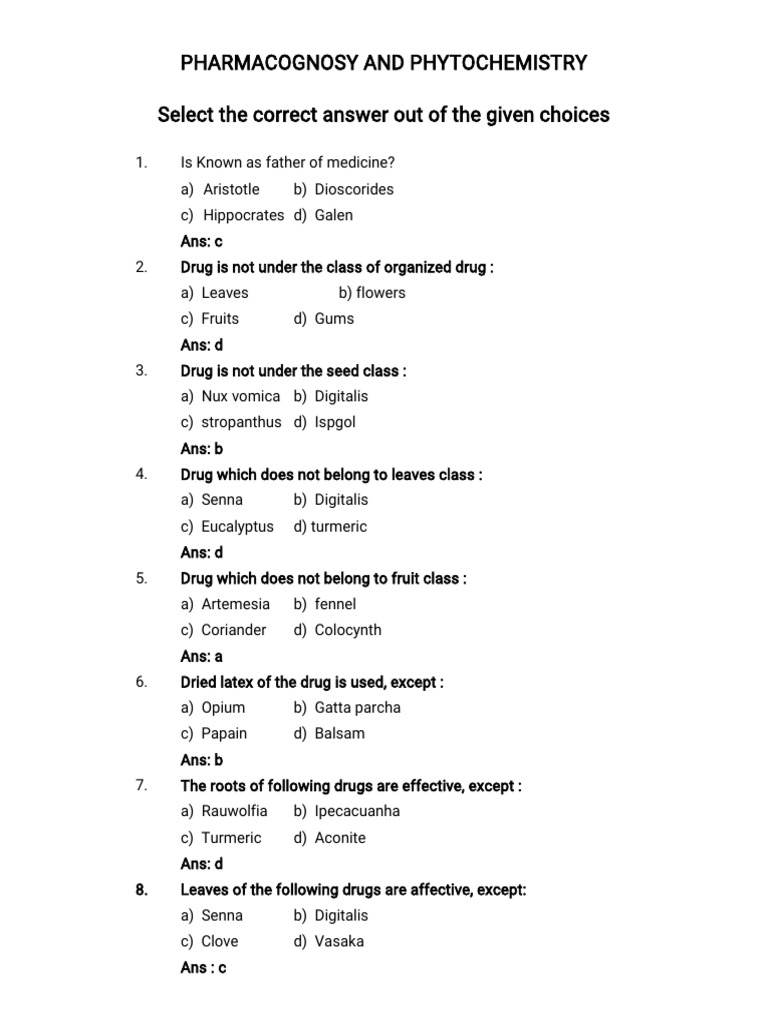 PHARMACOGNOSY AND PHYTOCHEMISTRY

Select the correct answer out of the given choices

1. Is Known as father of medicine?
a) Aristotle b) Dioscorides
c) Hippocrates d) Galen
Ans: c

2. Drug is not under the class of organized drug :
a) Leaves b) flowers
c) Fruits d) Gums
Ans: d

3. Drug is not under the seed class :
a) Nux vomica b) Digitalis
c) stropanthus d) Ispgol
Ans: b

4. Drug which does not belong to leaves class :
a) Senna b) Digitalis
c) Eucalyptus d) turmeric
Ans: d

5. Drug which does not belong to fruit class :
a) Artemesia b) fennel
c) Coriander d) Colocynth
Ans: a

6. Dried latex of the drug is used, except :
a) Opium b) Gatta parcha
c) Papain d) Balsam
Ans: b

7. The roots of following drugs are effective, except :
a) Rauwolfia b) Ipecacuanha
c) Turmeric d) Aconite
Ans: d

8. Leaves of the following drugs are affective, except:
a) Senna b) Digitalis
c) Clove d) Vasaka
Ans : c